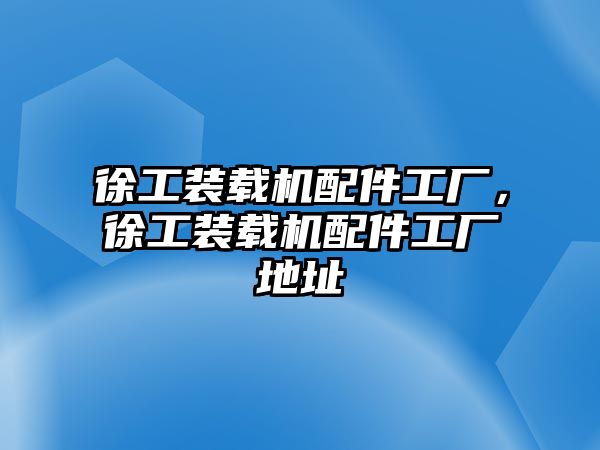 徐工装载机配件工厂，徐工装载机配件工厂地址